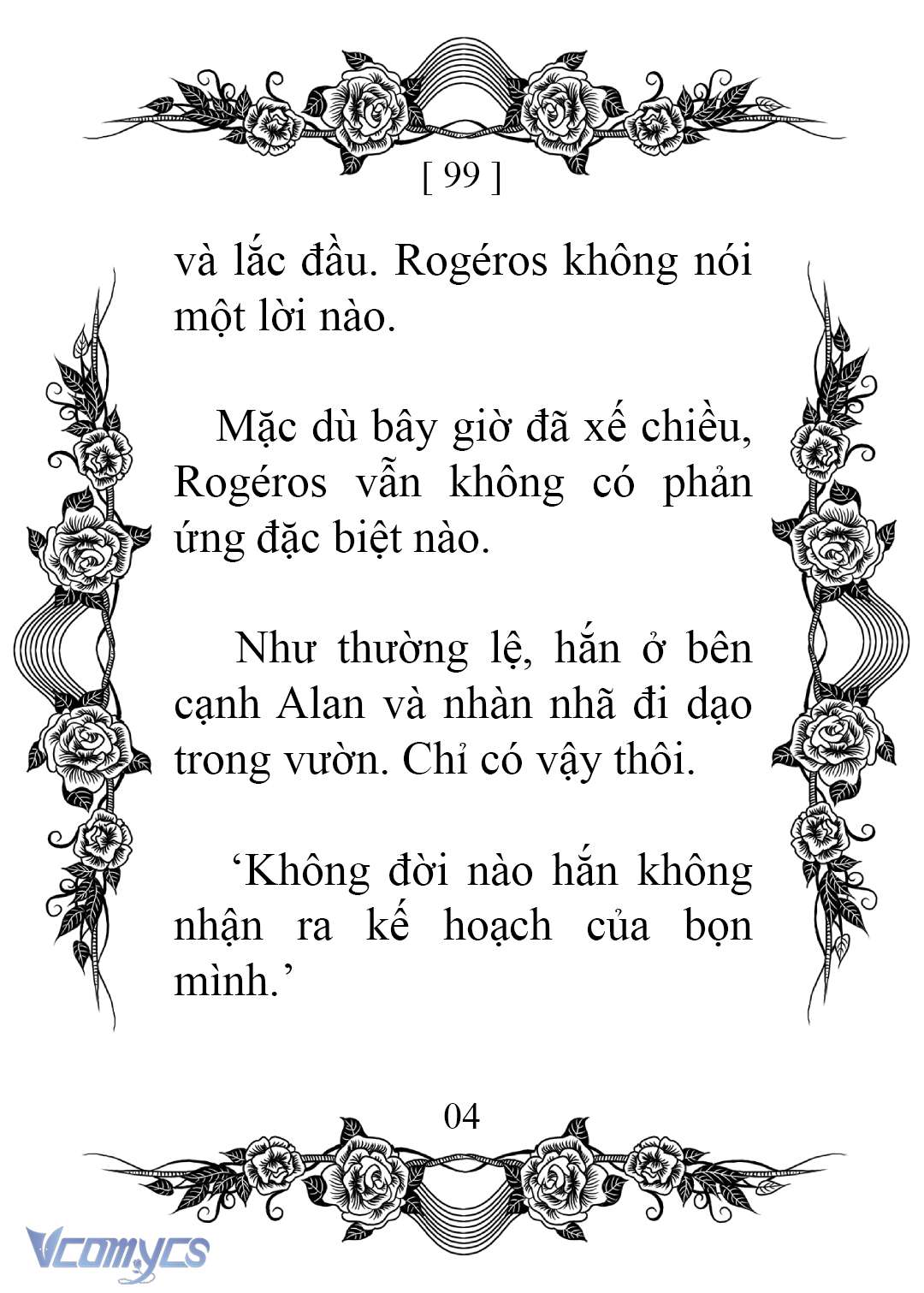 [ 99 ]

và lắc đầu. Rogéros không nói một lời nào.

Mặc dù bây giờ đã xế chiều, Rogéros vẫn không có phản ứng đặc biệt nào.

Như thường lệ, hắn ở bên cạnh Alan và nhàn nhã đi dạo trong vườn. Chỉ có vậy thôi.

‘Không đời nào hắn không nhận ra kế hoạch của bọn mình.’

04

Vcomycs